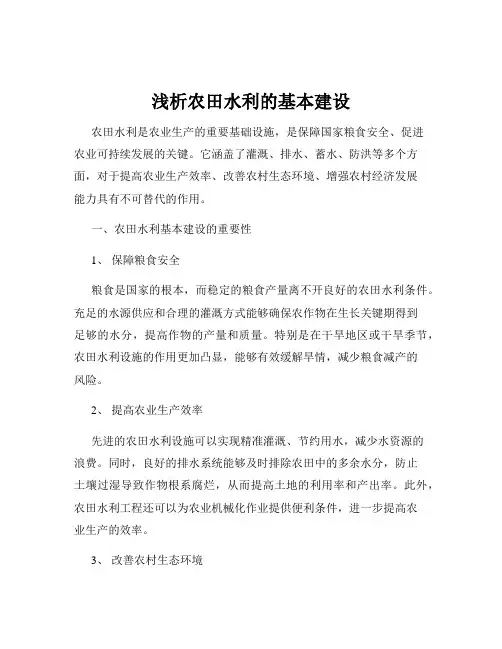 浅析农田水利的基本建设

农田水利是农业生产的重要基础设施，是保障国家粮食安全、促进农业可持续发展的关键。它涵盖了灌溉、排水、蓄水、防洪等多个方面，对于提高农业生产效率、改善农村生态环境、增强农村经济发展能力具有不可替代的作用。

一、农田水利基本建设的重要性

1、 保障粮食安全

粮食是国家的根本，而稳定的粮食产量离不开良好的农田水利条件。充足的水源供应和合理的灌溉方式能够确保农作物在生长关键期得到足够的水分，提高作物的产量和质量。特别是在干旱地区或干旱季节，农田水利设施的作用更加凸显，能够有效缓解旱情，减少粮食减产的风险。

2、 提高农业生产效率

先进的农田水利设施可以实现精准灌溉、节约用水，减少水资源的浪费。同时，良好的排水系统能够及时排除农田中的多余水分，防止土壤过湿导致作物根系腐烂，从而提高土地的利用率和产出率。此外，农田水利工程还可以为农业机械化作业提供便利条件，进一步提高农业生产的效率。

3、 改善农村生态环境